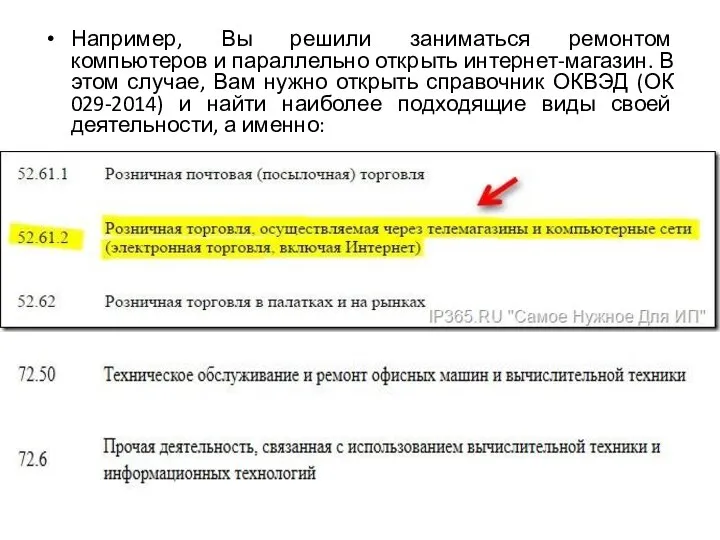 • Например, Вы решили заниматься ремонтом компьютеров и параллельно открыть интернет-магазин. В этом случае, Вам нужно открыть справочник ОКВЭД (ОК 029-2014) и найти наиболее подходящие виды своей деятельности, а именно:

| | |
|---|---|
| 52.61.1 | Розничная почтовая (посылочная) торговля |
| 52.61.2 | Розничная торговля, осуществляемая через телемагазины и компьютерные сети (электронная торговля, включая Интернет) |
| 52.62 | Розничная торговля в палатках и на рынках |

IP365.RU "Самое Нужное Для ИП"

| | |
|---|---|
| 72.50 | Техническое обслуживание и ремонт офисных машин и вычислительной техники |
| 72.6 | Прочая деятельность, связанная с использованием вычислительной техники и информационных технологий |